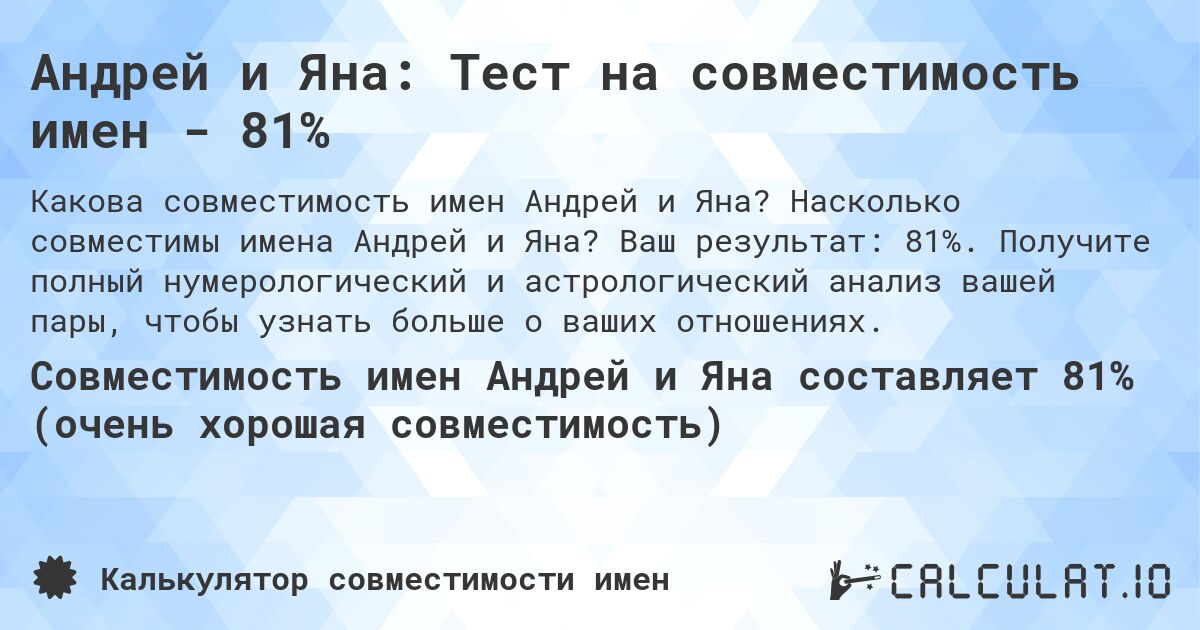 Андрей и Яна: Тест на совместимость имен - 81%

Какова совместимость имен Андрей и Яна? Насколько совместимы имена Андрей и Яна? Ваш результат: 81%. Получите полный нумерологический и астрологический анализ вашей пары, чтобы узнать больше о ваших отношениях.

Совместимость имен Андрей и Яна составляет 81% (очень хорошая совместимость)

Калькулятор совместимости имен

CALCULAT.IO